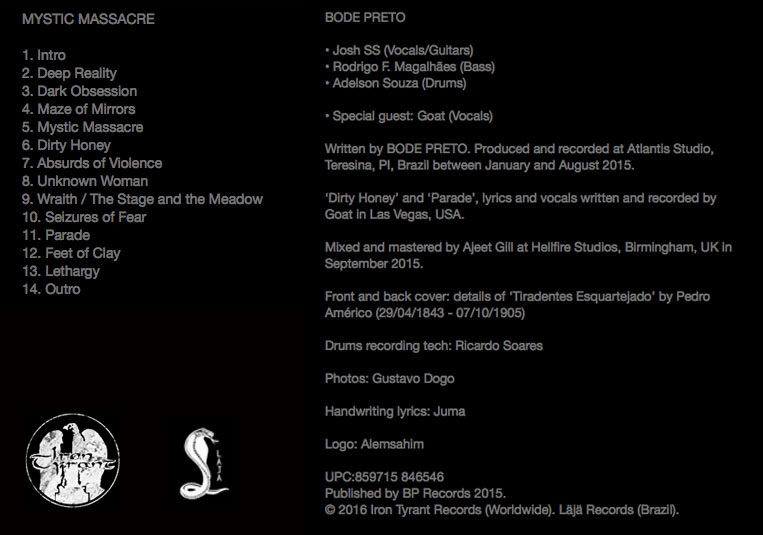 MYSTIC MASSACRE

1. Intro
2. Deep Reality
3. Dark Obsession
4. Maze of Mirrors
5. Mystic Massacre
6. Dirty Honey
7. Absurds of Violence
8. Unknown Woman
9. Wraith / The Stage and the Meadow
10. Seizures of Fear
11. Parade
12. Feet of Clay
13. Lethargy
14. Outro

Iron Tyrant

LÄJÄ

BODE PRETO

• Josh SS (Vocals/Guitars)
• Rodrigo F. Magalhães (Bass)
• Adelson Souza (Drums)

• Special guest: Goat (Vocals)

Written by BODE PRETO. Produced and recorded at Atlantis Studio, Teresina, PI, Brazil between January and August 2015.

'Dirty Honey' and 'Parade', lyrics and vocals written and recorded by Goat in Las Vegas, USA.

Mixed and mastered by Ajeet Gill at Hellfire Studios, Birmingham, UK in September 2015.

Front and back cover: details of 'Tiradentes Esquartejado' by Pedro Américo (29/04/1843 - 07/10/1905)

Drums recording tech: Ricardo Soares

Photos: Gustavo Dogo

Handwriting lyrics: Juma

Logo: Alemsahim

UPC:859715 846546
Published by BP Records 2015.
© 2016 Iron Tyrant Records (Worldwide). Läjä Records (Brazil).